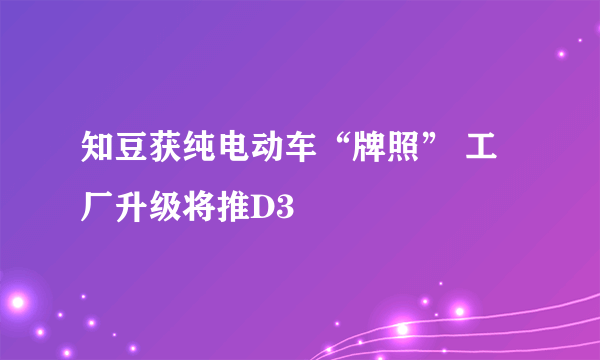 知豆获纯电动车“牌照” 工厂升级将推D3